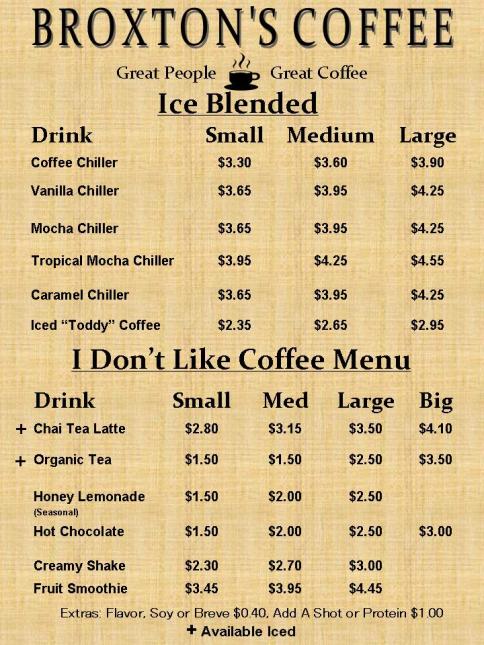 BROXTON'S COFFEE

Great People Great Coffee

Ice Blended

| Drink | Small | Medium | Large |
|---|---|---|---|
| Coffee Chiller | \$3.30 | \$3.60 | \$3.90 |
| Vanilla Chiller | \$3.65 | \$3.95 | \$4.25 |
| Mocha Chiller | \$3.65 | \$3.95 | \$4.25 |
| Tropical Mocha Chiller | \$3.95 | \$4.25 | \$4.55 |
| Caramel Chiller | \$3.65 | \$3.95 | \$4.25 |
| Iced “Toddy” Coffee | \$2.35 | \$2.65 | \$2.95 |

I Don’t Like Coffee Menu

| Drink | Small | Med | Large | Big |
|---|---|---|---|---|
| + Chai Tea Latte | \$2.80 | \$3.15 | \$3.50 | \$4.10 |
| + Organic Tea | \$1.50 | \$1.50 | \$2.50 | \$3.50 |
| Honey Lemonade (Seasonal) | \$1.50 | \$2.00 | \$2.50 | |
| Hot Chocolate | \$1.50 | \$2.00 | \$2.50 | \$3.00 |
| Creamy Shake | \$2.30 | \$2.70 | \$3.00 | |
| Fruit Smoothie | \$3.45 | \$3.95 | \$4.45 | |

Extras: Flavor, Soy or Breve \$0.40, Add A Shot or Protein \$1.00
+ Available Iced